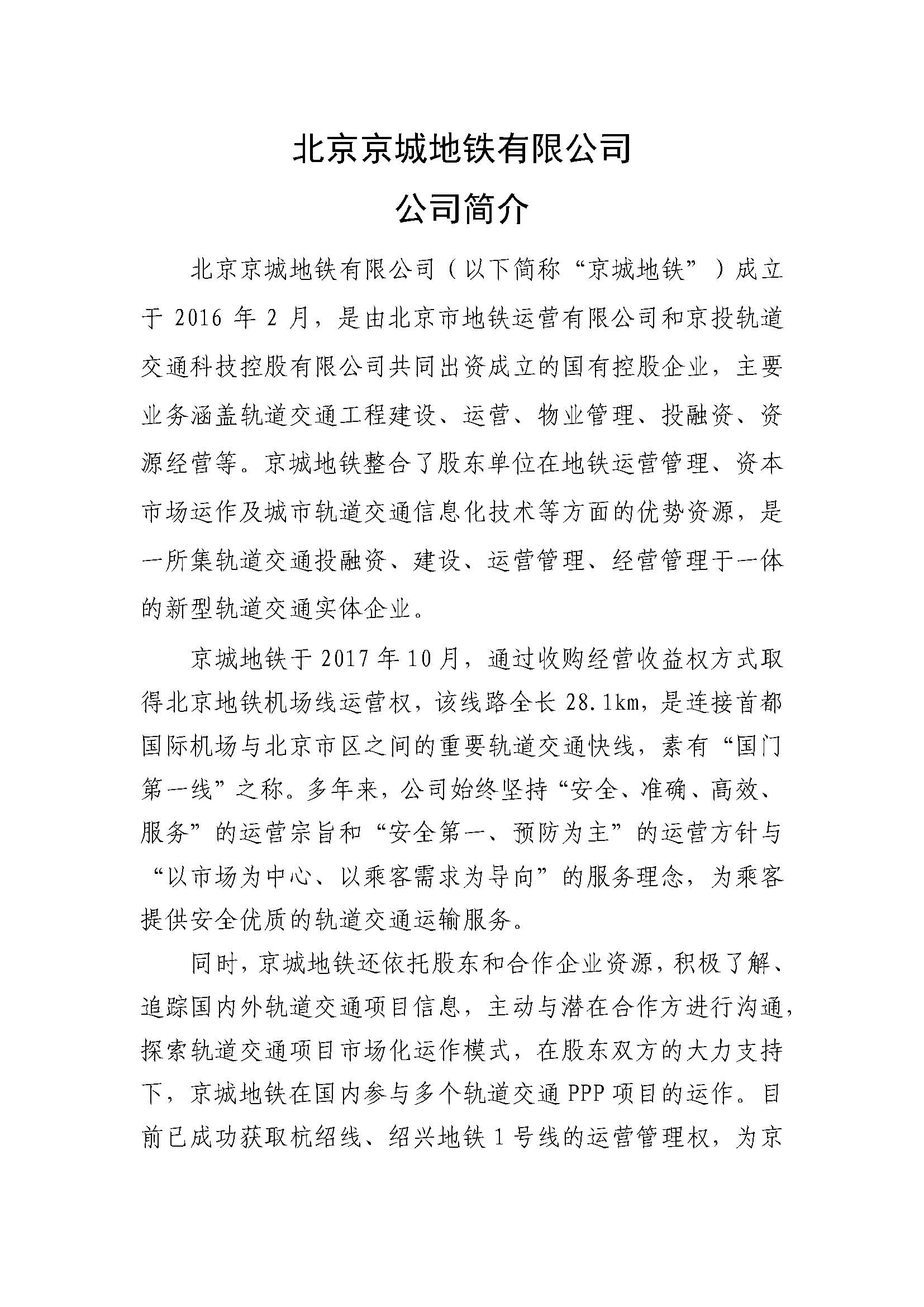 北京京城地铁有限公司

公司简介

北京京城地铁有限公司（以下简称“京城地铁”）成立于 2016 年 2 月，是由北京市地铁运营有限公司和京投轨道交通科技控股有限公司共同出资成立的国有控股企业，主要业务涵盖轨道交通工程建设、运营、物业管理、投融资、资源经营等。京城地铁整合了股东单位在地铁运营管理、资本市场运作及城市轨道交通信息化技术等方面的优势资源，是一所集轨道交通投融资、建设、运营管理、经营管理于一体的新型轨道交通实体企业。

京城地铁于 2017 年 10 月，通过收购经营收益权方式取得北京地铁机场线运营权，该线路全长 28.1km，是连接首都国际机场与北京市区之间的重要轨道交通快线，素有“国门第一线”之称。多年来，公司始终坚持“安全、准确、高效、服务”的运营宗旨和“安全第一、预防为主”的运营方针与“以市场为中心、以乘客需求为导向”的服务理念，为乘客提供安全优质的轨道交通运输服务。

同时，京城地铁还依托股东和合作企业资源，积极了解、追踪国内外轨道交通项目信息，主动与潜在合作方进行沟通，探索轨道交通项目市场化运作模式，在股东双方的大力支持下，京城地铁在国内参与多个轨道交通 PPP 项目的运作。目前已成功获取杭绍线、绍兴地铁 1 号线的运营管理权，为京